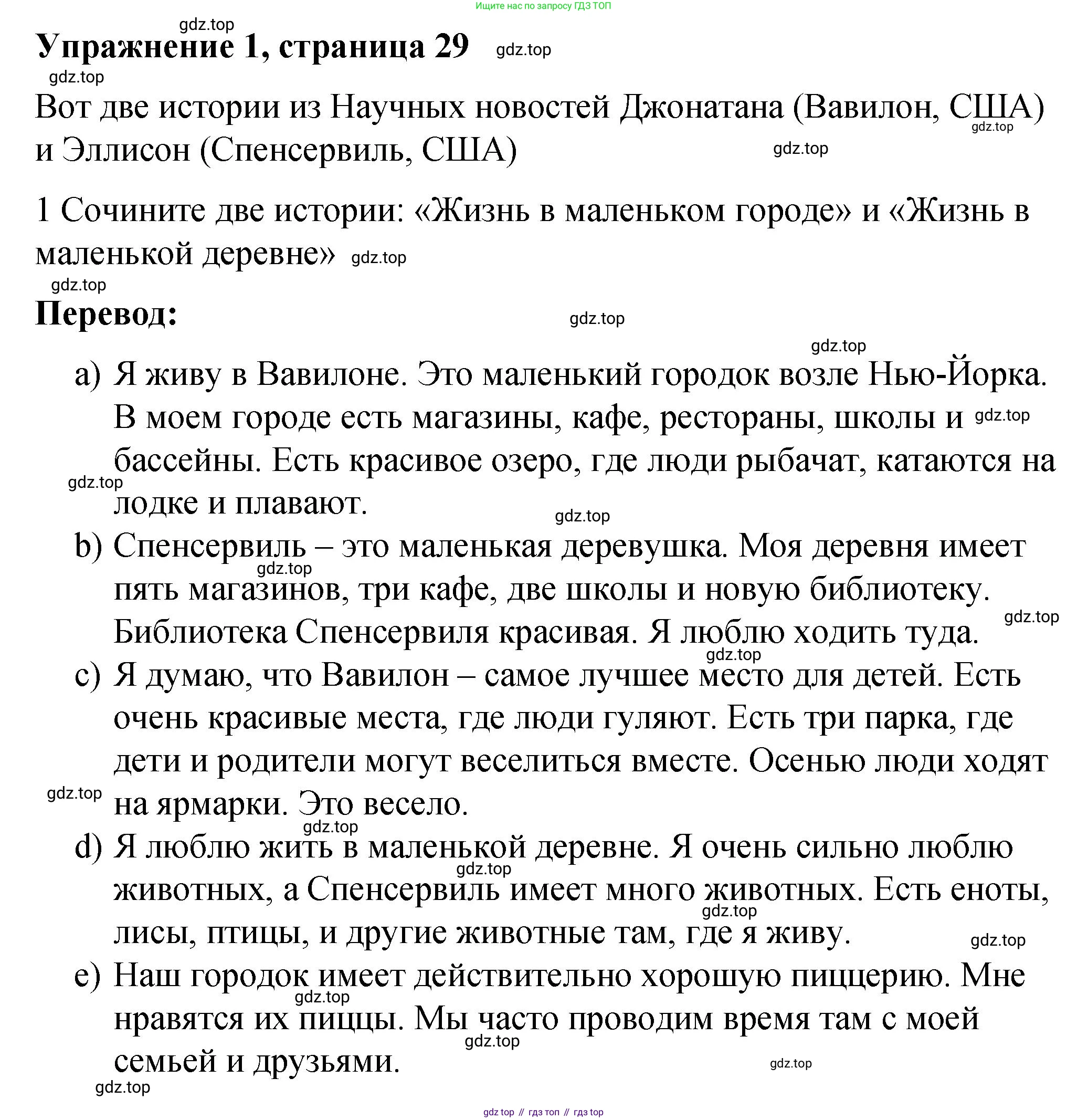 Ищите нас по запросу ГДЗ ТОП

gdz.top

Упражнение 1, страница 29 gdz.top

gdz.top

Вот две истории из Научных новостей Джонатана (Вавилон, США) и Эллисон (Спенсервиль, США) gdz.top gdz.top

1 Сочините две истории: «Жизнь в маленьком городе» и «Жизнь в маленькой деревне» gdz.top

gdz.top

Перевод: gdz.top

gdz.top

a) Я живу в Вавилоне. Это маленький городок возле Нью-Йорка. В моем городе есть магазины, кафе, рестораны, школы и gdz.top бассейны. Есть красивое озеро, где люди рыбачат, катаются на gdz.top лодке и плавают. gdz.top

b) Спенсервиль – это маленькая деревушка. Моя деревня имеет gdz.top пять магазинов, три кафе, две школы и новую библиотеку. gdz.top Библиотека Спенсервиля красивая. Я люблю ходить туда. gdz.top

c) Я думаю, что Вавилон – самое лучшее место для детей. Есть очень красивые места, где люди гуляют. Есть три парка, где дети и родители могут веселиться вместе. Осенью люди ходят gdz.top на ярмарки. Это весело. gdz.top

d) Я люблю жить в маленькой деревне. Я очень сильно люблю gdz.top животных, а Спенсервиль имеет много животных. Есть еноты, gdz.top лисы, птицы, и другие животные там, где я живу. gdz.top

e) Наш городок имеет действительно хорошую пиццерию. Мне gdz.top нравятся их пиццы. Мы часто проводим время там с моей gdz.top семьей и друзьями. gdz.top

gdz.top

gdz top // гдз топ // гдз top